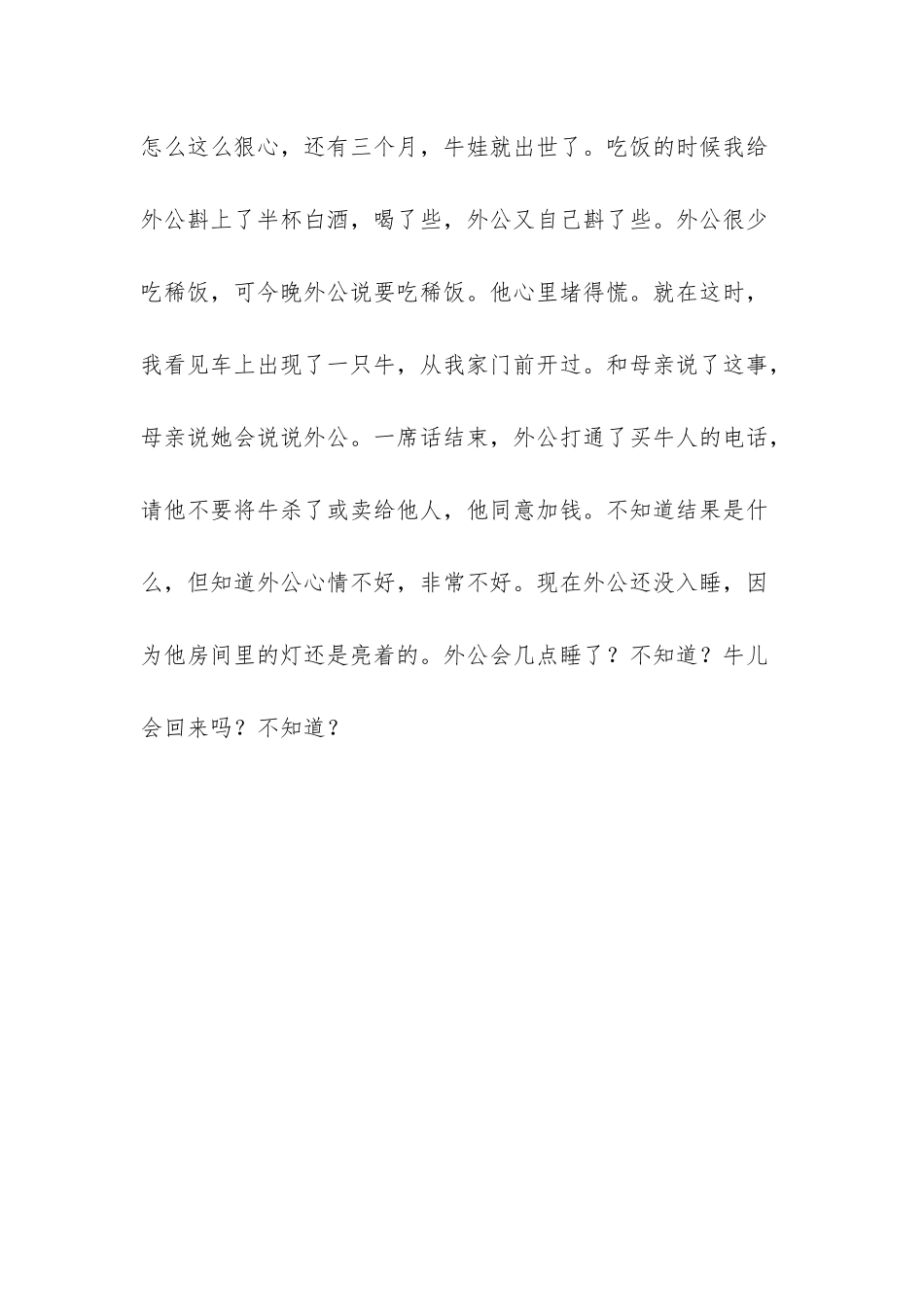 怎么这么狠心，还有三个月，牛娃就出世了。吃饭的时候我给外公斟上了半杯白酒，喝了些，外公又自己斟了些。外公很少吃稀饭，可今晚外公说要吃稀饭。他心里堵得慌。就在这时，我看见车上出现了一只牛，从我家门前开过。和母亲说了这事，母亲说她会说说外公。一席话结束，外公打通了买牛人的电话，请他不要将牛杀了或卖给他人，他同意加钱。不知道结果是什么，但知道外公心情不好，非常不好。现在外公还没入睡，因为他房间里的灯还是亮着的。外公会几点睡了？不知道？牛儿会回来吗？不知道？